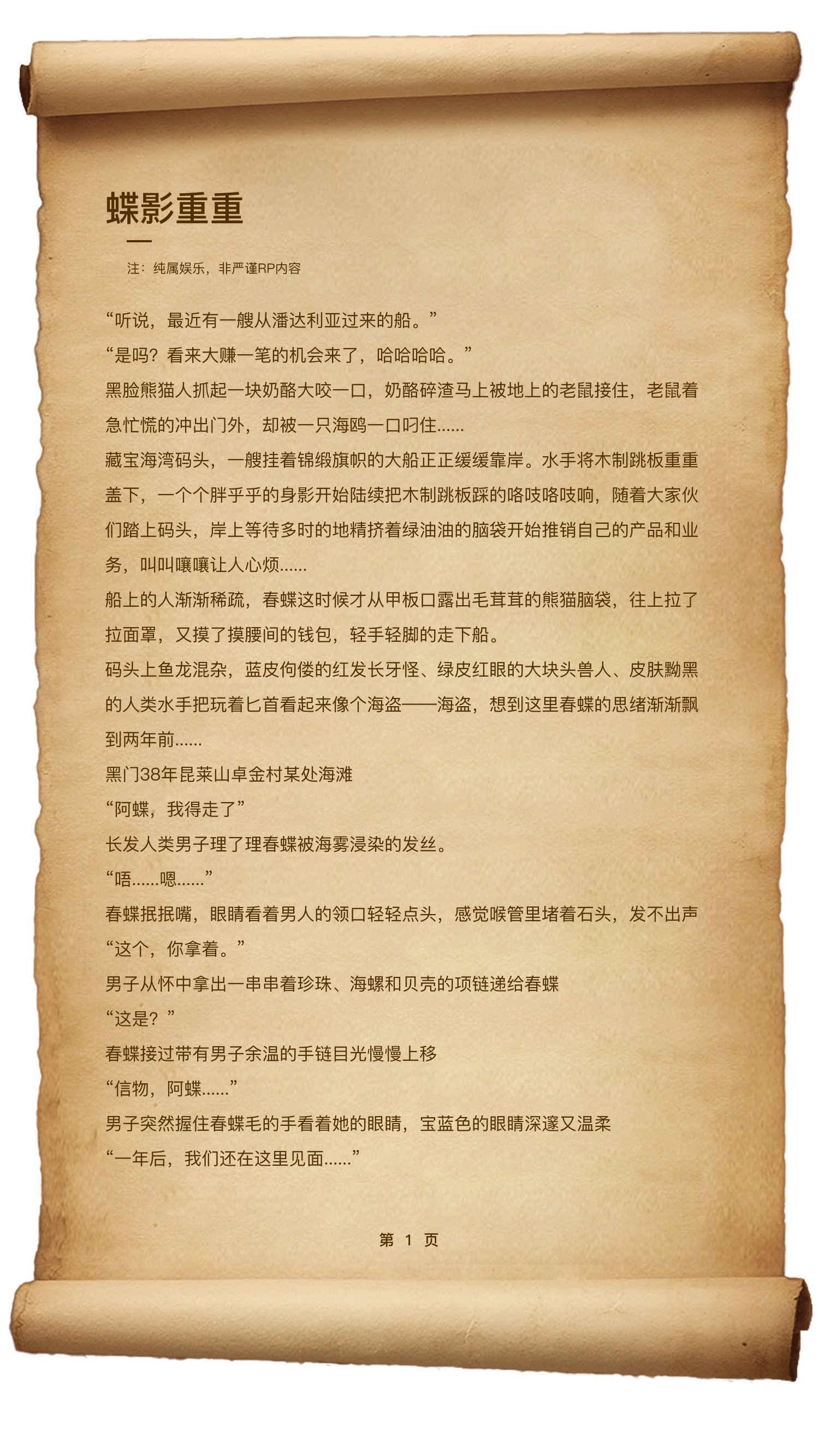 蝶影重重

注：纯属娱乐，非严谨RP内容

“听说，最近有一艘从潘达利亚过来的船。”

“是吗？看来大赚一笔的机会来了，哈哈哈哈。”

黑脸熊猫人抓起一块奶酪大咬一口，奶酪碎渣马上被地上的老鼠接住，老鼠着急忙慌的冲出门外，却被一只海鸥一口叼住......

藏宝海湾码头，一艘挂着锦缎旗帜的大船正正缓缓靠岸。水手将木制跳板重重盖下，一个个胖乎乎的身影开始陆续把木制跳板踩的咯吱咯吱响，随着大家伙们踏上码头，岸上等待多时的地精挤着绿油油的脑袋开始推销自己的产品和业务，叫叫嚷嚷让人心烦......

船上的人渐渐稀疏，春蝶这时候才从甲板口露出毛茸茸的熊猫脑袋，往上拉了拉面罩，又摸了摸腰间的钱包，轻手轻脚的走下船。

码头上鱼龙混杂，蓝皮佝偻的红发长牙怪、绿皮红眼的大块头兽人、皮肤黝黑的人类水手把玩着匕首看起来像个海盗——海盗，想到这里春蝶的思绪渐渐飘到两年前......

黑门38年昆莱山卓金村某处海滩

“阿蝶，我得走了”

长发人类男子理了理春蝶被海雾浸染的发丝。

“唔......嗯......”

春蝶抿抿嘴，眼睛看着男人的领口轻轻点头，感觉喉管里堵着石头，发不出声

“这个，你拿着。”

男子从怀中拿出一串串着珍珠、海螺和贝壳的项链递给春蝶

“这是？”

春蝶接过带有男子余温的手链目光慢慢上移

“信物，阿蝶......”

男子突然握住春蝶毛的手看着她的眼睛，宝蓝色的眼睛深邃又温柔

“一年后，我们还在这里见面......”

第 1 页